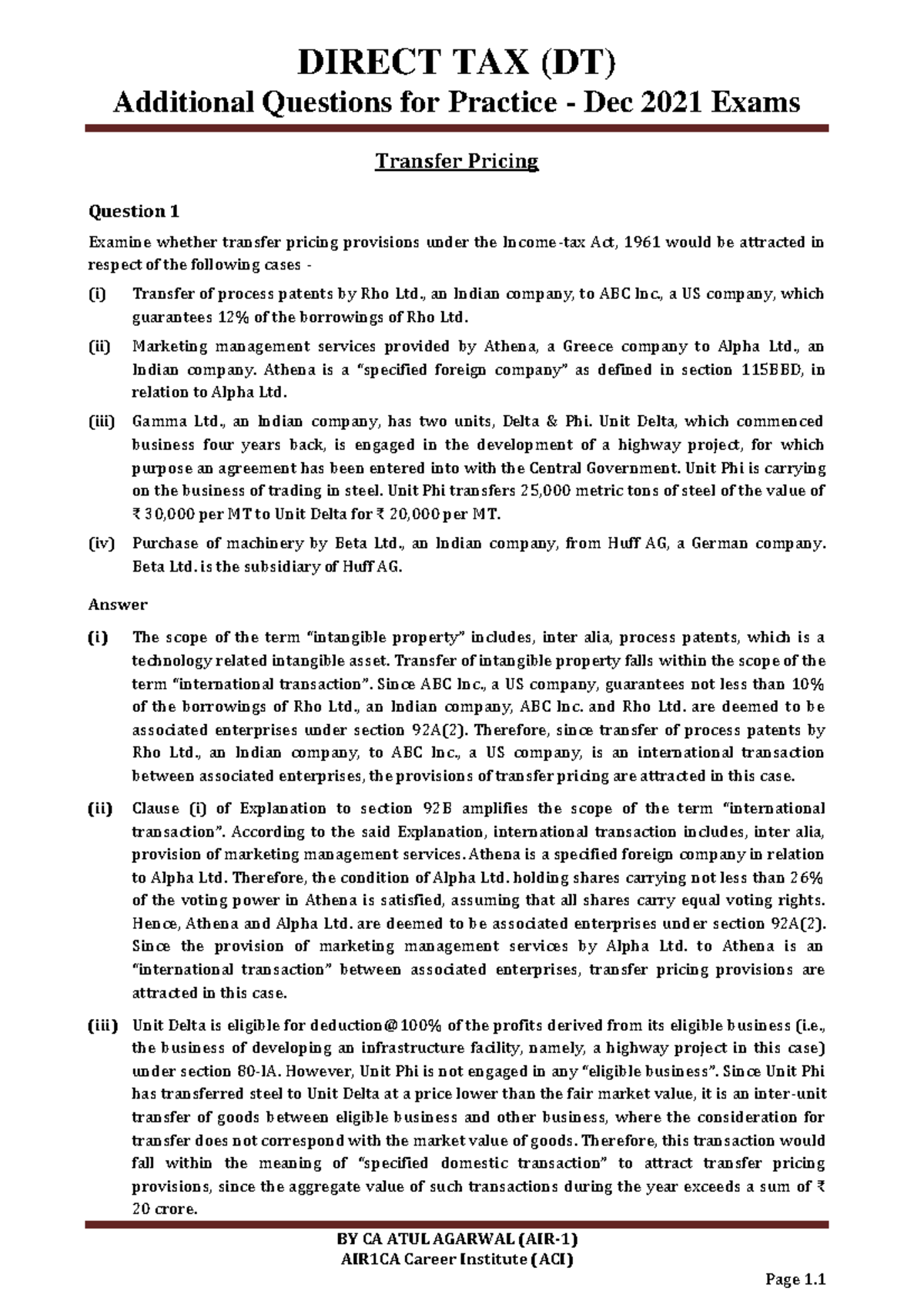 DIRECT TAX (DT)
Additional Questions for Practice - Dec 2021 Exams

Transfer Pricing

Question 1

Examine whether transfer pricing provisions under the Income-tax Act, 1961 would be attracted in respect of the following cases -

(i) Transfer of process patents by Rho Ltd., an Indian company, to ABC Inc., a US company, which guarantees 12% of the borrowings of Rho Ltd.

(ii) Marketing management services provided by Athena, a Greece company to Alpha Ltd., an Indian company. Athena is a "specified foreign company" as defined in section 115BBD, in relation to Alpha Ltd.

(iii) Gamma Ltd., an Indian company, has two units, Delta & Phi. Unit Delta, which commenced business four years back, is engaged in the development of a highway project, for which purpose an agreement has been entered into with the Central Government. Unit Phi is carrying on the business of trading in steel. Unit Phi transfers 25,000 metric tons of steel of the value of ₹ 30,000 per MT to Unit Delta for ₹ 20,000 per MT.

(iv) Purchase of machinery by Beta Ltd., an Indian company, from Huff AG, a German company. Beta Ltd. is the subsidiary of Huff AG.

Answer

(i) The scope of the term "intangible property" includes, inter alia, process patents, which is a technology related intangible asset. Transfer of intangible property falls within the scope of the term "international transaction". Since ABC Inc., a US company, guarantees not less than 10% of the borrowings of Rho Ltd., an Indian company, ABC Inc. and Rho Ltd. are deemed to be associated enterprises under section 92A(2). Therefore, since transfer of process patents by Rho Ltd., an Indian company, to ABC Inc., a US company, is an international transaction between associated enterprises, the provisions of transfer pricing are attracted in this case.

(ii) Clause (i) of Explanation to section 92B amplifies the scope of the term "international transaction". According to the said Explanation, international transaction includes, inter alia, provision of marketing management services. Athena is a specified foreign company in relation to Alpha Ltd. Therefore, the condition of Alpha Ltd. holding shares carrying not less than 26% of the voting power in Athena is satisfied, assuming that all shares carry equal voting rights. Hence, Athena and Alpha Ltd. are deemed to be associated enterprises under section 92A(2). Since the provision of marketing management services by Alpha Ltd. to Athena is an "international transaction" between associated enterprises, transfer pricing provisions are attracted in this case.

(iii) Unit Delta is eligible for deduction@100% of the profits derived from its eligible business (i.e., the business of developing an infrastructure facility, namely, a highway project in this case) under section 80-IA. However, Unit Phi is not engaged in any "eligible business". Since Unit Phi has transferred steel to Unit Delta at a price lower than the fair market value, it is an inter-unit transfer of goods between eligible business and other business, where the consideration for transfer does not correspond with the market value of goods. Therefore, this transaction would fall within the meaning of "specified domestic transaction" to attract transfer pricing provisions, since the aggregate value of such transactions during the year exceeds a sum of ₹ 20 crore.

BY CA ATUL AGARWAL (AIR-1)
AIR1CA Career Institute (ACI)

Page 1.1